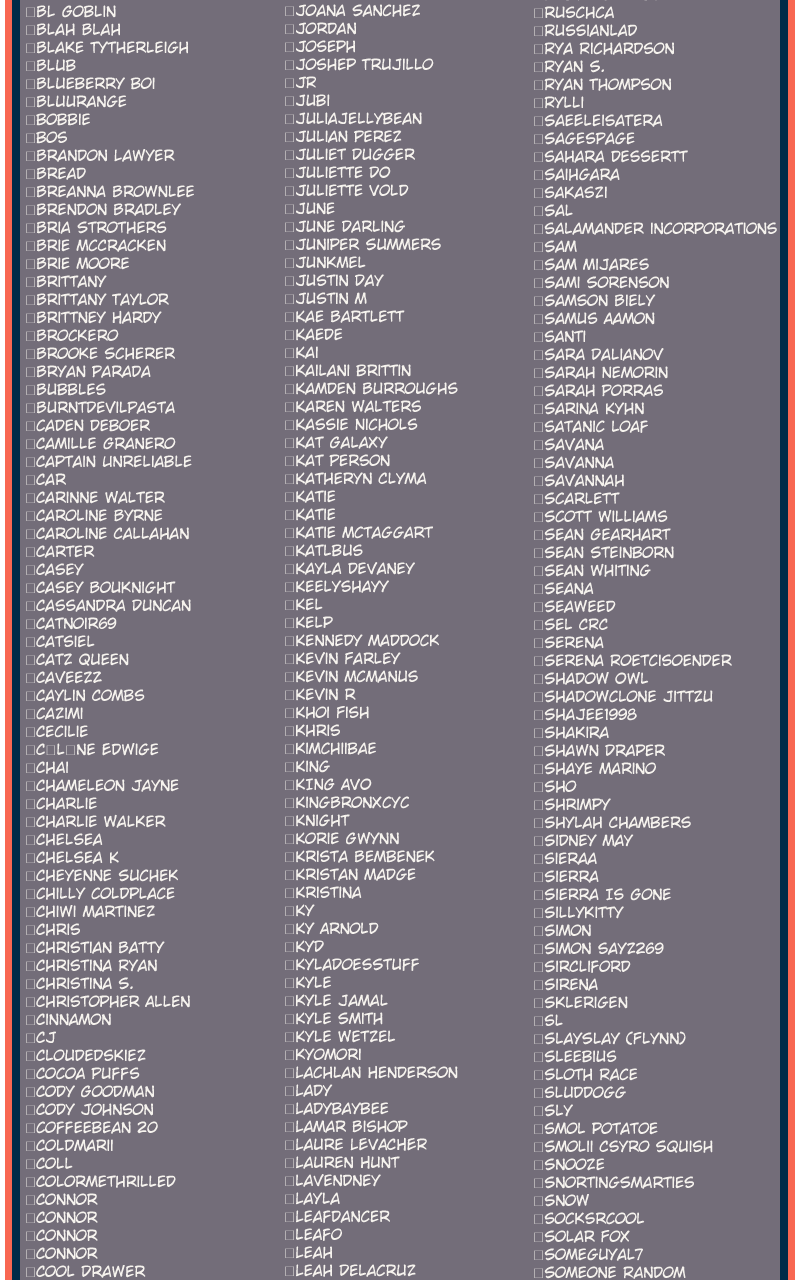 □BL GOBLIN
□BLAH BLAH
□BLAKE TYTHERLEIGH
□BLUB
□BLUEBERRY BOI
□BLUURANGE
□BOBBIE
□BOS
□BRANDON LAWYER
□BREAD
□BREANNA BROWNLEE
□BRENDON BRADLEY
□BRIA STROTHERS
□BRIE MCCRACKEN
□BRIE MOORE
□BRITTANY
□BRITTANY TAYLOR
□BRITTNEY HARDY
□BROCKERO
□BROOKE SCHERER
□BRYAN PARADA
□BUBBLES
□BURNTDEVILPASTA
□CADEN DEBOER
□CAMILLE GRANERO
□CAPTAIN UNRELIABLE
□CAR
□CARINNE WALTER
□CAROLINE BYRNE
□CAROLINE CALLAHAN
□CARTER
□CASEY
□CASEY BOUKNIGHT
□CASSANDRA DUNCAN
□CATNOIR69
□CATSIEL
□CATZ QUEEN
□CAVEEZZ
□CAYLIN COMBS
□CAZIMI
□CECILIE
□C□L□NE EDWIGE
□CHAI
□CHAMELEON JAYNE
□CHARLIE
□CHARLIE WALKER
□CHELSEA
□CHELSEA K
□CHEYENNE SUCHEK
□CHILLY COLDPLACE
□CHIWI MARTINEZ
□CHRIS
□CHRISTIAN BATTY
□CHRISTINA RYAN
□CHRISTINA S.
□CHRISTOPHER ALLEN
□CINNAMON
□CJ
□CLOUDEDSKIEZ
□COCOA PUFFS
□CODY GOODMAN
□CODY JOHNSON
□COFFEEBEAN 20
□COLDMARII
□COLL
□COLORMETHRILLED
□CONNOR
□CONNOR
□CONNOR
□CONNOR
□COOL DRAWER

□JOANA SANCHEZ
□JORDAN
□JOSEPH
□JOSHEP TRUJILLO
□JR
□JUBI
□JULIAJELLYBEAN
□JULIAN PEREZ
□JULIET DUGGER
□JULIETTE DO
□JULIETTE VOLD
□JUNE
□JUNE DARLING
□JUNIPER SUMMERS
□JUNKMEL
□JUSTIN DAY
□JUSTIN M
□KAE BARTLETT
□KAEDE
□KAI
□KAILANI BRITTIN
□KAMDEN BURROUGHS
□KAREN WALTERS
□KASSIE NICHOLS
□KAT GALAXY
□KAT PERSON
□KATHERYN CLYMA
□KATIE
□KATIE
□KATIE MCTAGGART
□KATLBUS
□KAYLA DEVANEY
□KEELYSHAYY
□KEL
□KELP
□KENNEDY MADDOCK
□KEVIN FARLEY
□KEVIN MCMANUS
□KEVIN R
□KHOI FISH
□KHRIS
□KIMCHIIBAE
□KING
□KING AVO
□KINGBRONXCYC
□KNIGHT
□KORIE GWYNN
□KRISTA BEMBENEK
□KRISTAN MADGE
□KRISTINA
□KY
□KY ARNOLD
□KYD
□KYLADOESSTUFF
□KYLE
□KYLE JAMAL
□KYLE SMITH
□KYLE WETZEL
□KYOMORI
□LACHLAN HENDERSON
□LADY
□LADYBAYBEE
□LAMAR BISHOP
□LAURE LEVACHER
□LAUREN HUNT
□LAVENDNEY
□LAYLA
□LEAFDANCER
□LEAFO
□LEAH
□LEAH DELACRUZ

□RUSCHCA
□RUSSIANLAD
□RYA RICHARDSON
□RYAN S.
□RYAN THOMPSON
□RYLLI
□SAEELEISATERA
□SAGESPAGE
□SAHARA DESSERTT
□SAIHGARA
□SAKASZI
□SAL
□SALAMANDER INCORPORATIONS
□SAM
□SAM MIJARES
□SAMI SORENSON
□SAMSON BIELY
□SAMUS AAMON
□SANTI
□SARA DALIANOV
□SARAH NEMORIN
□SARAH PORRAS
□SARINA KYHN
□SATANIC LOAF
□SAVANA
□SAVANNA
□SAVANNAH
□SCARLETT
□SCOTT WILLIAMS
□SEAN GEARHART
□SEAN STEINBORN
□SEAN WHITING
□SEANA
□SEAWEED
□SEL CRC
□SERENA
□SERENA ROETCISOENDER
□SHADOW OWL
□SHADOWCLONE JITTZU
□SHAJEE1998
□SHAKIRA
□SHAWN DRAPER
□SHAYE MARINO
□SHO
□SHRIMPY
□SHYLAH CHAMBERS
□SIDNEY MAY
□SIERAA
□SIERRA
□SIERRA IS GONE
□SILLYKITTY
□SIMON
□SIMON SAYZ269
□SIRCLIFORD
□SIRENA
□SKLERIGEN
□SL
□SLAYSLAY (FLYNN)
□SLEEBIUS
□SLOTH RACE
□SLUDDOGG
□SLY
□SMOL POTATOE
□SMOLII CSYRO SQUISH
□SNOOZE
□SNORTINGSMARTIES
□SNOW
□SOCKSRCOOL
□SOLAR FOX
□SOMEGUYAL7
□SOMEONE RANDOM